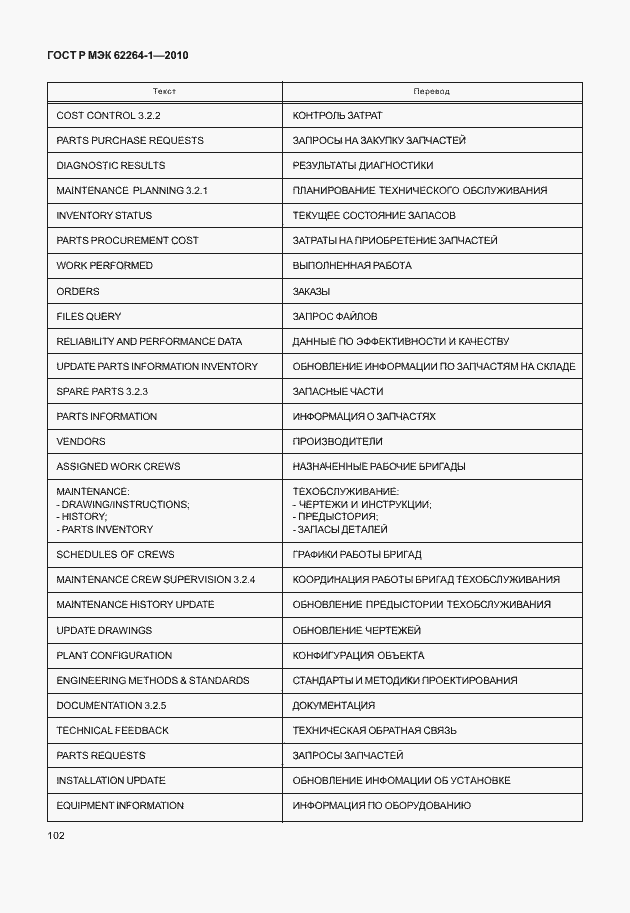 ГОСТ Р МЭК 62264-1—2010

| Текст | Перевод |
|---|---|
| COST CONTROL 3.2.2 | КОНТРОЛЬ ЗАТРАТ |
| PARTS PURCHASE REQUESTS | ЗАПРОСЫ НА ЗАКУПКУ ЗАПЧАСТЕЙ |
| DIAGNOSTIC RESULTS | РЕЗУЛЬТАТЫ ДИАГНОСТИКИ |
| MAINTENANCE PLANNING 3.2.1 | ПЛАНИРОВАНИЕ ТЕХНИЧЕСКОГО ОБСЛУЖИВАНИЯ |
| INVENTORY STATUS | ТЕКУЩЕЕ СОСТОЯНИЕ ЗАПАСОВ |
| PARTS PROCUREMENT COST | ЗАТРАТЫ НА ПРИОБРЕТЕНИЕ ЗАПЧАСТЕЙ |
| WORK PERFORMED | ВЫПОЛНЕННАЯ РАБОТА |
| ORDERS | ЗАКАЗЫ |
| FILES QUERY | ЗАПРОС ФАЙЛОВ |
| RELIABILITY AND PERFORMANCE DATA | ДАННЫЕ ПО ЭФФЕКТИВНОСТИ И КАЧЕСТВУ |
| UPDATE PARTS INFORMATION INVENTORY | ОБНОВЛЕНИЕ ИНФОРМАЦИИ ПО ЗАПЧАСТЯМ НА СКЛАДЕ |
| SPARE PARTS 3.2.3 | ЗАПАСНЫЕ ЧАСТИ |
| PARTS INFORMATION | ИНФОРМАЦИЯ О ЗАПЧАСТЯХ |
| VENDORS | ПРОИЗВОДИТЕЛИ |
| ASSIGNED WORK CREWS | НАЗНАЧЕННЫЕ РАБОЧИЕ БРИГАДЫ |
| MAINTENANCE: - DRAWING/INSTRUCTIONS; - HISTORY; - PARTS INVENTORY | ТЕХОБСЛУЖИВАНИЕ: - ЧЕРТЕЖИ И ИНСТРУКЦИИ; - ПРЕДЫСТОРИЯ; - ЗАПАСЫ ДЕТАЛЕЙ |
| SCHEDULES OF CREWS | ГРАФИКИ РАБОТЫ БРИГАД |
| MAINTENANCE CREW SUPERVISION 3.2.4 | КООРДИНАЦИЯ РАБОТЫ БРИГАД ТЕХОБСЛУЖИВАНИЯ |
| MAINTENANCE HISTORY UPDATE | ОБНОВЛЕНИЕ ПРЕДЫСТОРИИ ТЕХОБСЛУЖИВАНИЯ |
| UPDATE DRAWINGS | ОБНОВЛЕНИЕ ЧЕРТЕЖЕЙ |
| PLANT CONFIGURATION | КОНФИГУРАЦИЯ ОБЪЕКТА |
| ENGINEERING METHODS & STANDARDS | СТАНДАРТЫ И МЕТОДИКИ ПРОЕКТИРОВАНИЯ |
| DOCUMENTATION 3.2.5 | ДОКУМЕНТАЦИЯ |
| TECHNICAL FEEDBACK | ТЕХНИЧЕСКАЯ ОБРАТНАЯ СВЯЗЬ |
| PARTS REQUESTS | ЗАПРОСЫ ЗАПЧАСТЕЙ |
| INSTALLATION UPDATE | ОБНОВЛЕНИЕ ИНФОМАЦИИ ОБ УСТАНОВКЕ |
| EQUIPMENT INFORMATION | ИНФОРМАЦИЯ ПО ОБОРУДОВАНИЮ |

102